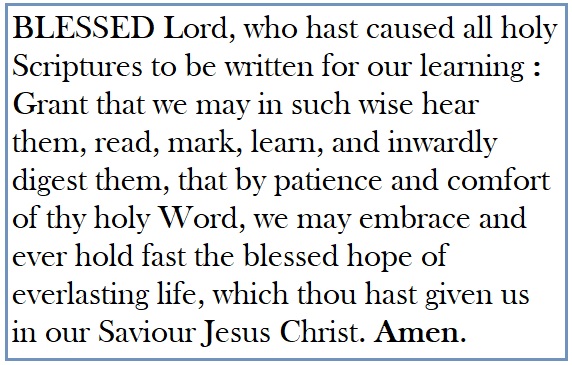 BLESSED Lord, who hast caused all holy Scriptures to be written for our learning : Grant that we may in such wise hear them, read, mark, learn, and inwardly digest them, that by patience and comfort of thy holy Word, we may embrace and ever hold fast the blessed hope of everlasting life, which thou hast given us in our Saviour Jesus Christ. Amen.